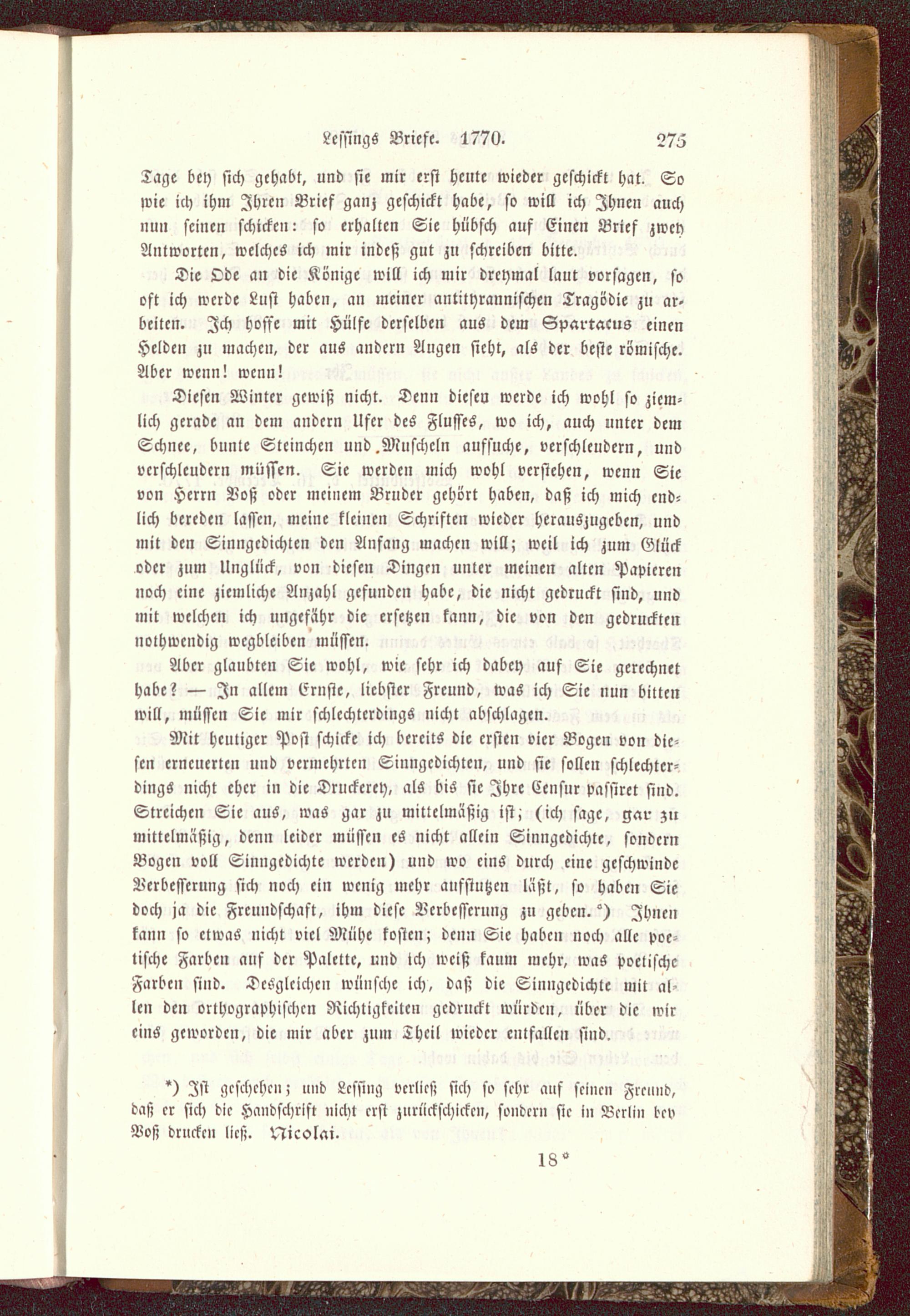 Lessings Briefe. 1770. 275

Tage bey sich gehabt, und sie mir erst heute wieder geschickt hat. So wie ich ihm Ihren Brief ganz geschickt habe, so will ich Ihnen auch nun seinen schicken: so erhalten Sie hübsch auf Einen Brief zwey Antworten, welches ich mir indeß gut zu schreiben bitte.

Die Ode an die Könige will ich mir dreymal laut vorsagen, so oft ich werde Lust haben, an meiner antityrannischen Tragödie zu arbeiten. Ich hoffe mit Hülfe derselben aus dem Spartacus einen Helden zu machen, der aus andern Augen sieht, als der beste römische. Aber wenn! wenn!

Diesen Winter gewiß nicht. Denn diesen werde ich wohl so ziemlich gerade an dem andern Ufer des Flusses, wo ich, auch unter dem Schnee, bunte Steinchen und Muscheln aufsuche, verschleudern, und verschleudern müssen. Sie werden mich wohl verstehen, wenn Sie von Herrn Voß oder meinem Bruder gehört haben, daß ich mich endlich bereden lassen, meine kleinen Schriften wieder herauszugeben, und mit den Sinngedichten den Anfang machen will; weil ich zum Glück oder zum Unglück, von diesen Dingen unter meinen alten Papieren noch eine ziemliche Anzahl gefunden habe, die nicht gedruckt sind, und mit welchen ich ungefähr die ersetzen kann, die von den gedruckten nothwendig wegbleiben müssen.

Aber glaubten Sie wohl, wie sehr ich dabey auf Sie gerechnet habe? — In allem Ernste, liebster Freund, was ich Sie nun bitten will, müssen Sie mir schlechterdings nicht abschlagen.

Mit heutiger Post schicke ich bereits die ersten vier Bogen von diesen erneuerten und vermehrten Sinngedichten, und sie sollen schlechterdings nicht eher in die Druckerey, als bis sie Ihre Censur passiret sind. Streichen Sie aus, was gar zu mittelmäßig ist; (ich sage, gar zu mittelmäßig, denn leider müssen es nicht allein Sinngedichte, sondern Bogen voll Sinngedichte werden) und wo eins durch eine geschwinde Verbesserung sich noch ein wenig mehr aufstutzen läßt, so haben Sie doch ja die Freundschaft, ihm diese Verbesserung zu geben.*) Ihnen kann so etwas nicht viel Mühe kosten; denn Sie haben noch alle poetische Farben auf der Palette, und ich weiß kaum mehr, was poetische Farben sind. Desgleichen wünsche ich, daß die Sinngedichte mit allen den orthographischen Richtigkeiten gedruckt würden, über die wir eins geworden, die mir aber zum Theil wieder entfallen sind.

*) Ist geschehen; und Lessing verließ sich so sehr auf seinen Freund, daß er sich die Handschrift nicht erst zurückschicken, sondern sie in Berlin bey Voß drucken ließ. Nicolai.

18*